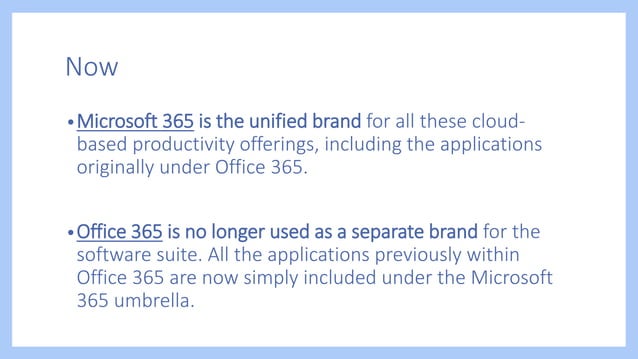 Now

• Microsoft 365 is the unified brand for all these cloud-based productivity offerings, including the applications originally under Office 365.

• Office 365 is no longer used as a separate brand for the software suite. All the applications previously within Office 365 are now simply included under the Microsoft 365 umbrella.